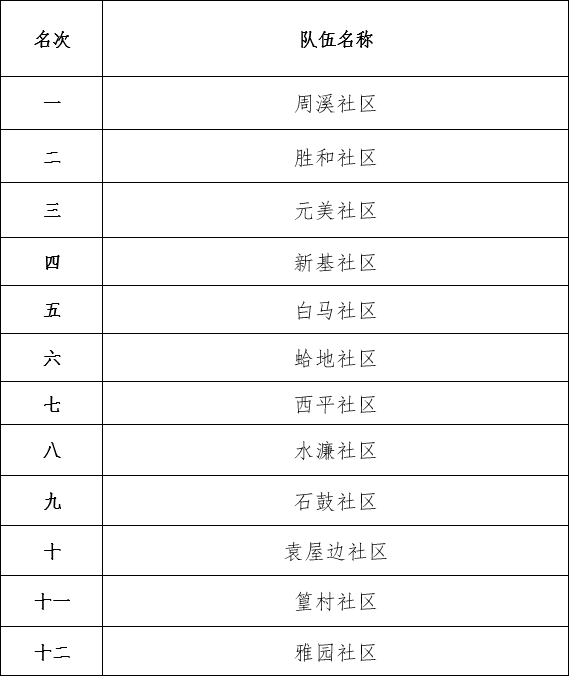 | 名次 | 队伍名称 |
|---|---|
| 一 | 周溪社区 |
| 二 | 胜和社区 |
| 三 | 元美社区 |
| 四 | 新基社区 |
| 五 | 白马社区 |
| 六 | 蛤地社区 |
| 七 | 西平社区 |
| 八 | 水濂社区 |
| 九 | 石鼓社区 |
| 十 | 袁屋边社区 |
| 十一 | 篁村社区 |
| 十二 | 雅园社区 |